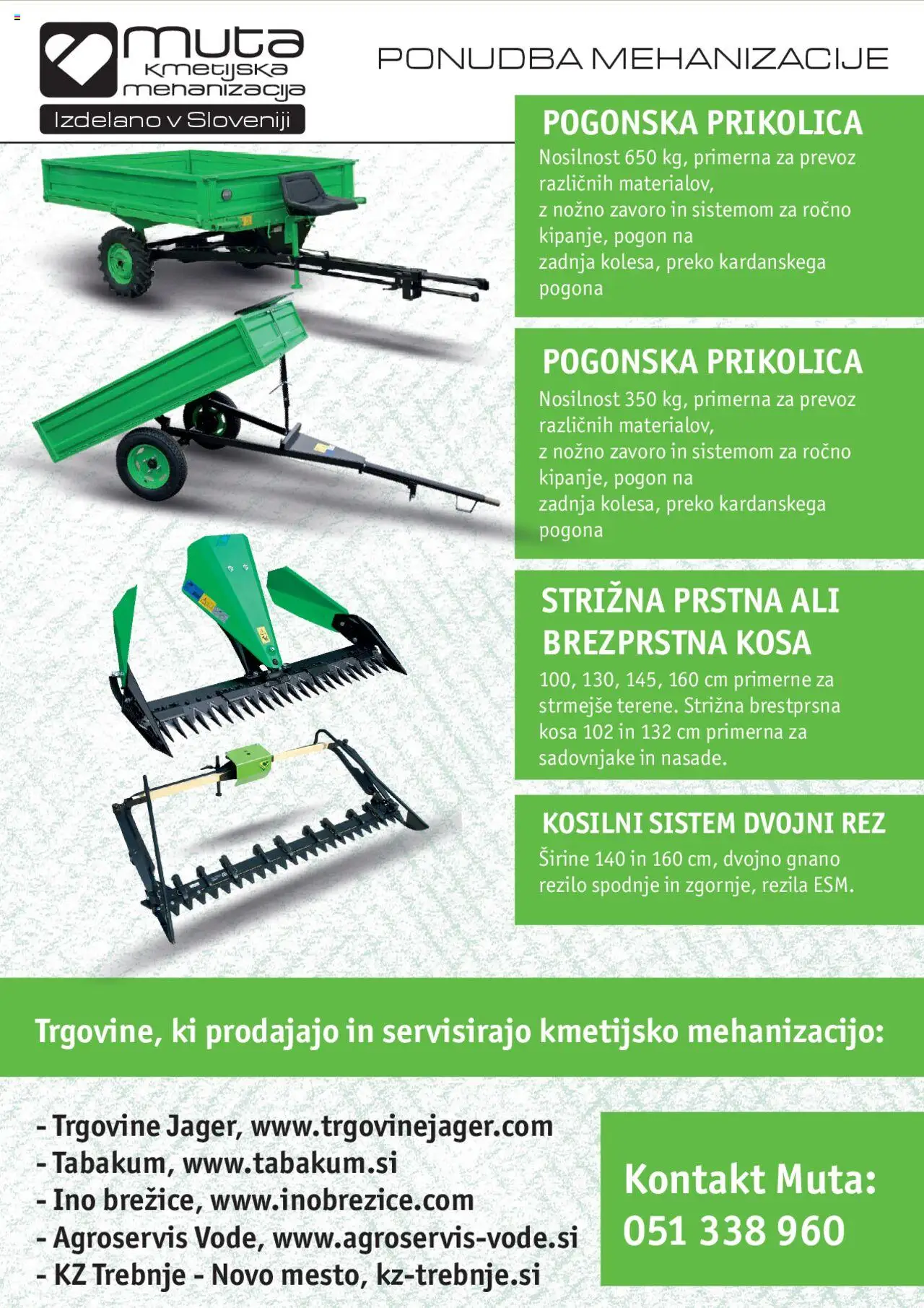 muta
kmetijska
mehanizacija
Izdelano v Sloveniji

PONUDBA MEHANIZACIJE

POGONSKA PRIKOLICA
Nosilnost 650 kg, primerna za prevoz različnih materialov, z nožno zavoro in sistemom za ročno kipanje, pogon na zadnja kolesa, preko kardanskega pogona

POGONSKA PRIKOLICA
Nosilnost 350 kg, primerna za prevoz različnih materialov, z nožno zavoro in sistemom za ročno kipanje, pogon na zadnja kolesa, preko kardanskega pogona

STRIŽNA PRSTNA ALI BREZPRSTNA KOSA
100, 130, 145, 160 cm primerne za strmejše terene. Strižna brestprsna kosa 102 in 132 cm primerna za sadovnjake in nasade.

KOSILNI SISTEM DVOJNI REZ
Širine 140 in 160 cm, dvojno gnano rezilo spodnje in zgornje, rezila ESM.

Trgovine, ki prodajajo in servisirajo kmetijsko mehanizacijo:

- Trgovine Jager, www.trgovinejager.com
- Tabakum, www.tabakum.si
- Ino brežice, www.inobrezice.com
- Agroservis Vode, www.agroservis-vode.si
- KZ Trebnje - Novo mesto, kz-trebnje.si

Kontakt Muta:
051 338 960